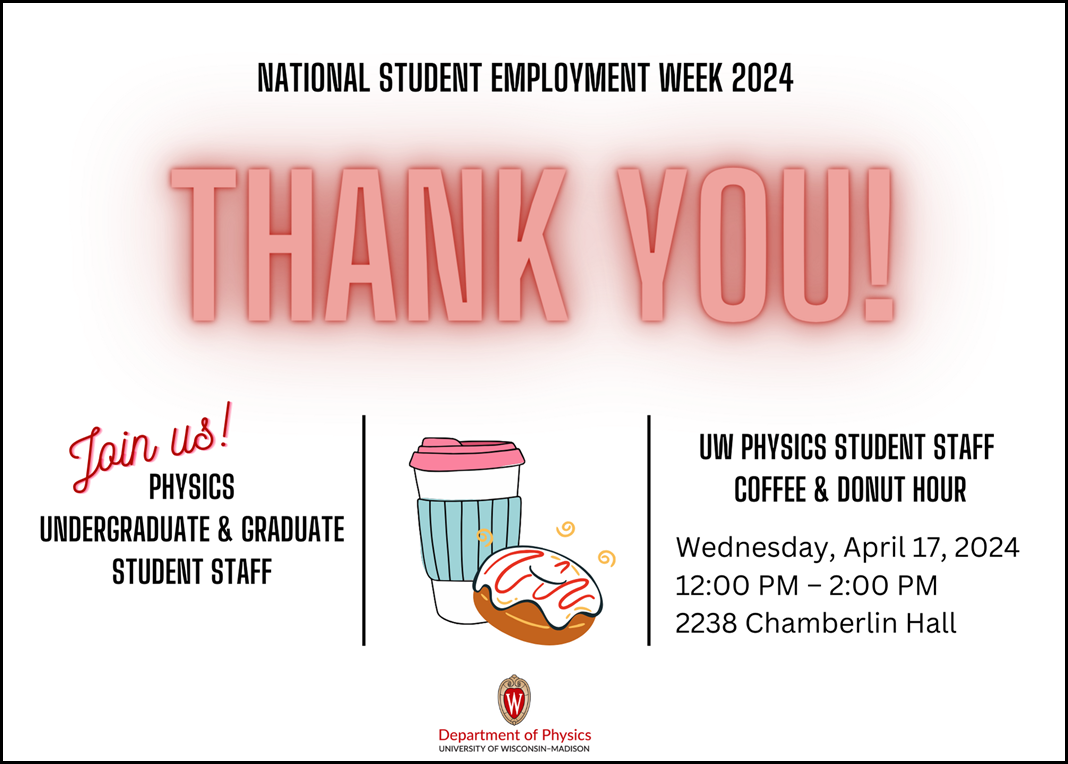 NATIONAL STUDENT EMPLOYMENT WEEK 2024

THANK YOU!

Join us!
PHYSICS
UNDERGRADUATE & GRADUATE
STUDENT STAFF

UW PHYSICS STUDENT STAFF
COFFEE & DONUT HOUR

Wednesday, April 17, 2024
12:00 PM – 2:00 PM
2238 Chamberlin Hall

W
Department of Physics
UNIVERSITY OF WISCONSIN–MADISON